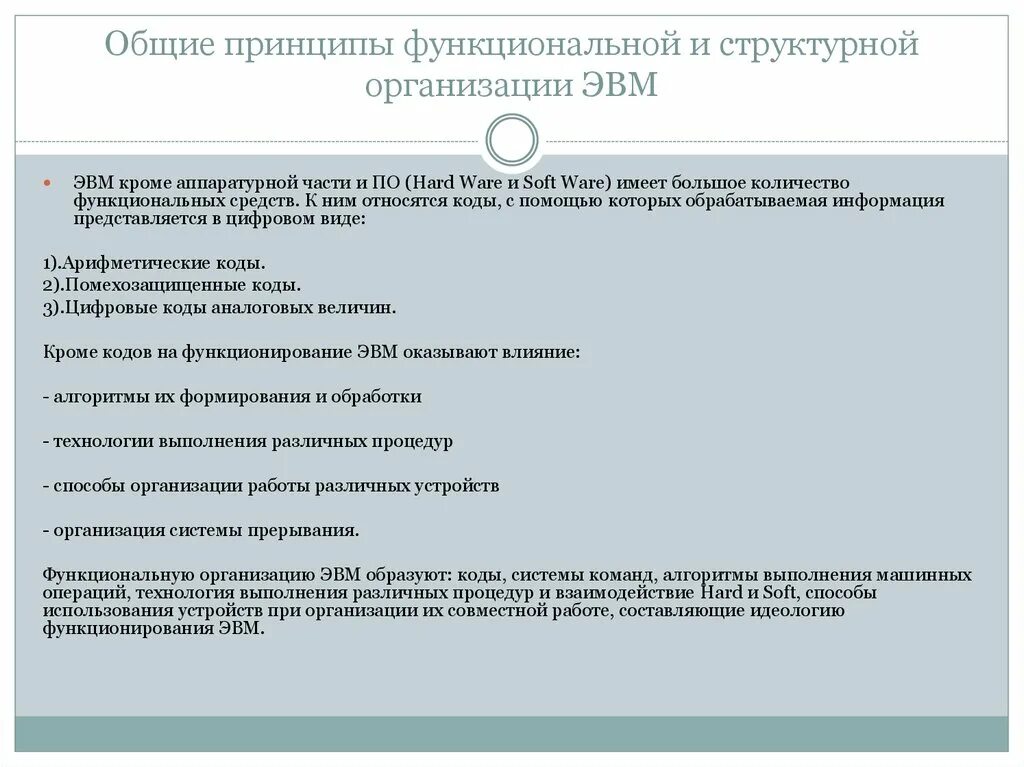 Общие принципы функциональной и структурной организации ЭВМ

ЭВМ кроме аппаратурной части и ПО (Hard Ware и Soft Ware) имеет большое количество функциональных средств. К ним относятся коды, с помощью которых обрабатываемая информация представляется в цифровом виде:

1).Арифметические коды.
2).Помехозащищенные коды.
3).Цифровые коды аналоговых величин.

Кроме кодов на функционирование ЭВМ оказывают влияние:

- алгоритмы их формирования и обработки

- технологии выполнения различных процедур

- способы организации работы различных устройств

- организация системы прерывания.

Функциональную организацию ЭВМ образуют: коды, системы команд, алгоритмы выполнения машинных операций, технология выполнения различных процедур и взаимодействие Hard и Soft, способы использования устройств при организации их совместной работе, составляющие идеологию функционирования ЭВМ.